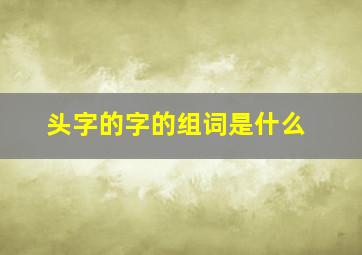 头字的字的组词是什么